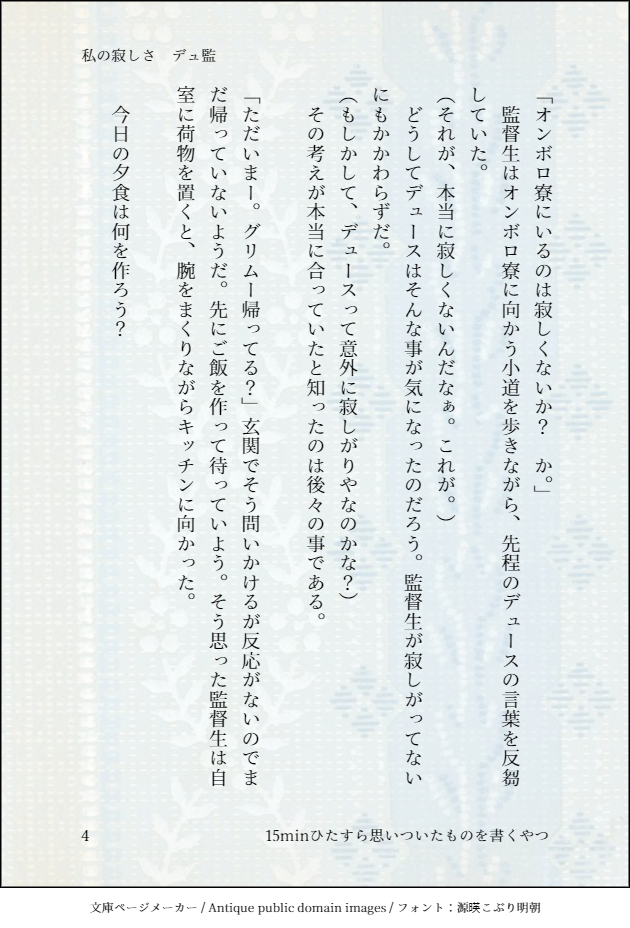 私の寂しさ　デュ監

「オンボロ寮にいるのは寂しくないか？　か。」

監督生はオンボロ寮に向かう小道を歩きながら、先程のデュースの言葉を反芻していた。

（それが、本当に寂しくないんだなぁ。これが。）

どうしてデュースはそんな事が気になったのだろう。監督生が寂しがってないにもかかわらずだ。

（もしかして、デュースって意外に寂しがりやなのかな？）

その考えが本当に合っていたと知ったのは後々の事である。

「ただいまー。グリムー帰ってる？」玄関でそう問いかけるが反応がないのでまだ帰っていないようだ。先にご飯を作って待っていよう。そう思った監督生は自室に荷物を置くと、腕をまくりながらキッチンに向かった。

今日の夕食は何を作ろう？

4

15minひたすら思いついたものを書くやつ

文庫ページメーカー / Antique public domain images / フォント：源暎こぶり明朝